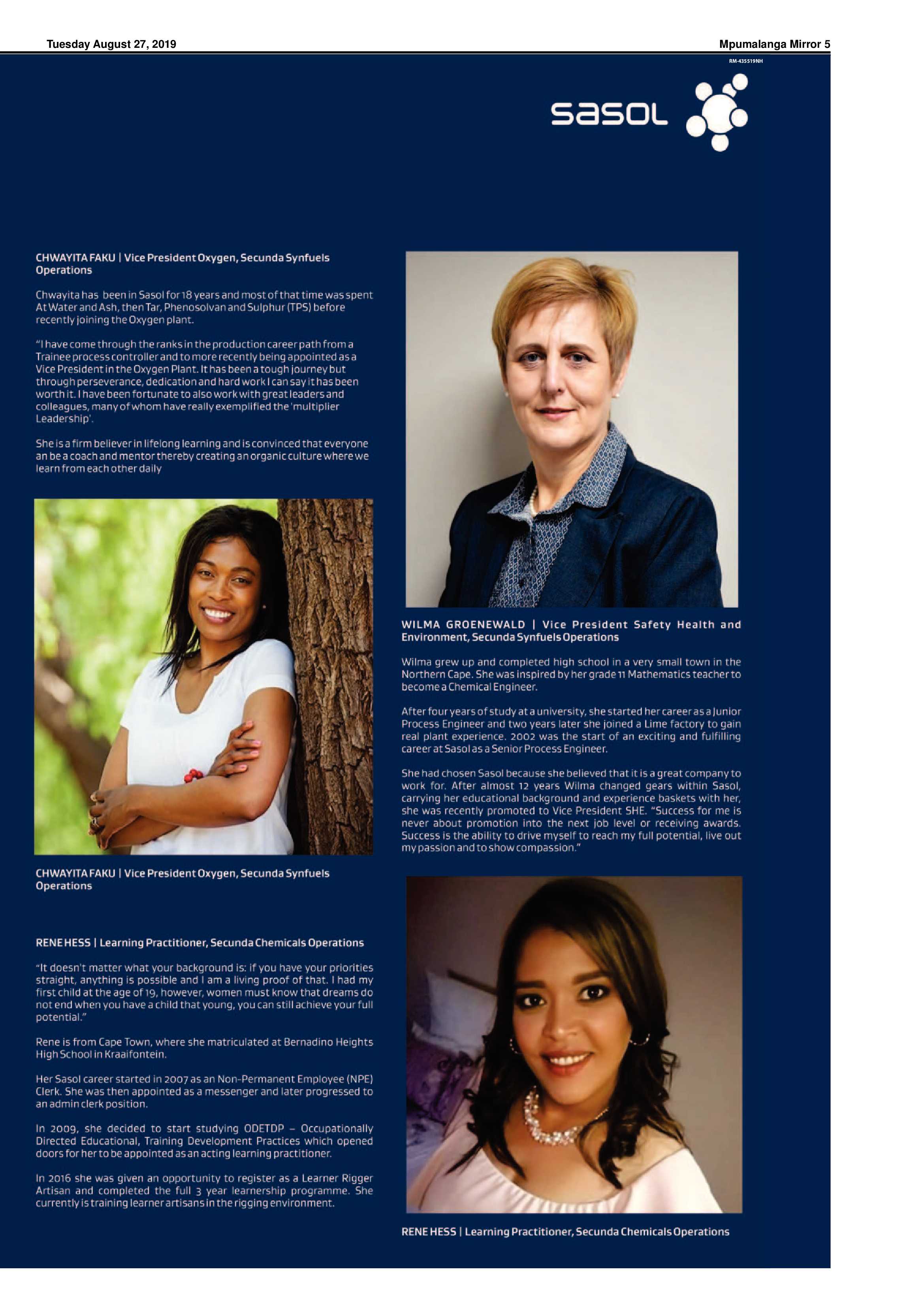 Tuesday August 27, 2019

Mpumalanga Mirror 5

RM-435519NH

sasol

CHWAYITA FAKU | Vice President Oxygen, Secunda Synfuels Operations

Chwayita has been in Sasol for 18 years and most of that time was spent At Water and Ash, then Tar, Phenosolvan and Sulphur (TPS) before recently joining the Oxygen plant.

"I have come through the ranks in the production career path from a Trainee process controller and to more recently being appointed as a Vice President in the Oxygen Plant. It has been a tough journey but through perseverance, dedication and hard work I can say it has been worth it. I have been fortunate to also work with great leaders and colleagues, many of whom have really exemplified the 'multiplier Leadership'.

She is a firm believer in lifelong learning and is convinced that everyone an be a coach and mentor thereby creating an organic culture where we learn from each other daily

CHWAYITA FAKU | Vice President Oxygen, Secunda Synfuels Operations

RENE HESS | Learning Practitioner, Secunda Chemicals Operations

"It doesn't matter what your background is: if you have your priorities straight, anything is possible and I am a living proof of that. I had my first child at the age of 19, however, women must know that dreams do not end when you have a child that young, you can still achieve your full potential."

Rene is from Cape Town, where she matriculated at Bernadino Heights High School in Kraaifontein.

Her Sasol career started in 2007 as an Non-Permanent Employee (NPE) Clerk. She was then appointed as a messenger and later progressed to an admin clerk position.

In 2009, she decided to start studying ODETDP – Occupationally Directed Educational, Training Development Practices which opened doors for her to be appointed as an acting learning practitioner.

In 2016 she was given an opportunity to register as a Learner Rigger Artisan and completed the full 3 year learnership programme. She currently is training learner artisans in the rigging environment.

WILMA GROENEWALD | Vice President Safety Health and Environment, Secunda Synfuels Operations

Wilma grew up and completed high school in a very small town in the Northern Cape. She was inspired by her grade 11 Mathematics teacher to become a Chemical Engineer.

After four years of study at a university, she started her career as a Junior Process Engineer and two years later she joined a Lime factory to gain real plant experience. 2002 was the start of an exciting and fulfilling career at Sasol as a Senior Process Engineer.

She had chosen Sasol because she believed that it is a great company to work for. After almost 12 years Wilma changed gears within Sasol, carrying her educational background and experience baskets with her, she was recently promoted to Vice President SHE. "Success for me is never about promotion into the next job level or receiving awards. Success is the ability to drive myself to reach my full potential, live out my passion and to show compassion."

RENE HESS | Learning Practitioner, Secunda Chemicals Operations